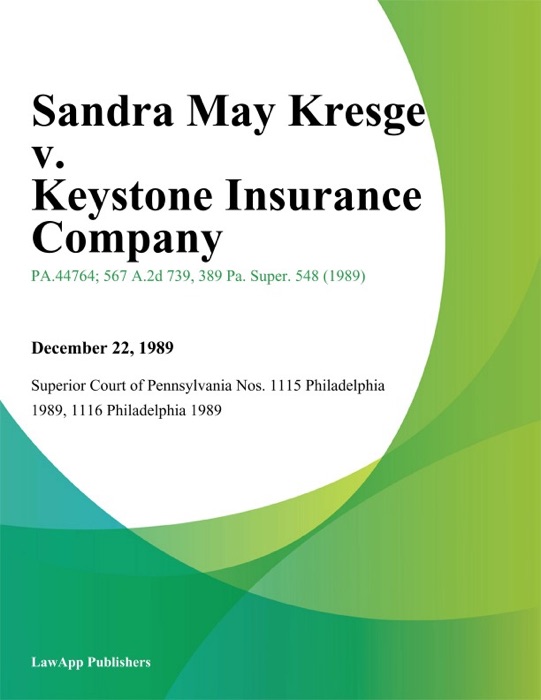 Sandra May Kresge v. Keystone Insurance Company

PA.44764; 567 A.2d 739, 389 Pa. Super. 548 (1989)

December 22, 1989

Superior Court of Pennsylvania Nos. 1115 Philadelphia 1989, 1116 Philadelphia 1989

LawApp Publishers